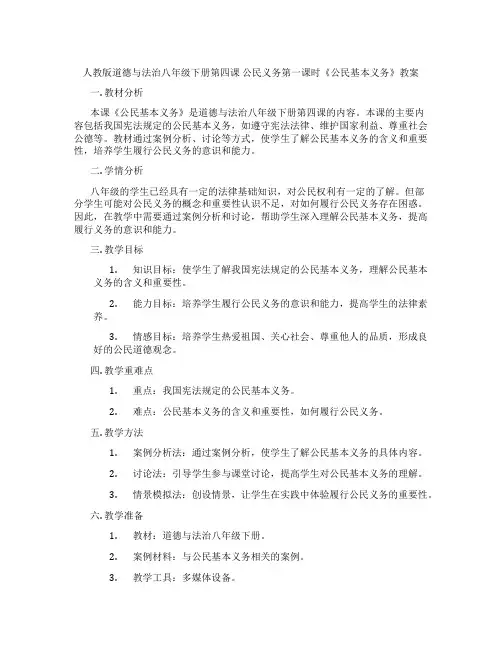 人教版道德与法治八年级下册第四课 公民义务第一课时《公民基本义务》教案

一.教材分析

本课《公民基本义务》是道德与法治八年级下册第四课的内容。本课的主要内容包括我国宪法规定的公民基本义务，如遵守宪法法律、维护国家利益、尊重社会公德等。教材通过案例分析、讨论等方式，使学生了解公民基本义务的含义和重要性，培养学生履行公民义务的意识和能力。

二.学情分析

八年级的学生已经具有一定的法律基础知识，对公民权利有一定的了解。但部分学生可能对公民义务的概念和重要性认识不足，对如何履行公民义务存在困惑。因此，在教学中需要通过案例分析和讨论，帮助学生深入理解公民基本义务，提高履行义务的意识和能力。

三.教学目标

1. 知识目标：使学生了解我国宪法规定的公民基本义务，理解公民基本义务的含义和重要性。

2. 能力目标：培养学生履行公民义务的意识和能力，提高学生的法律素养。

3. 情感目标：培养学生热爱祖国、关心社会、尊重他人的品质，形成良好的公民道德观念。

四.教学重难点

1. 重点：我国宪法规定的公民基本义务。

2. 难点：公民基本义务的含义和重要性，如何履行公民义务。

五.教学方法

1. 案例分析法：通过案例分析，使学生了解公民基本义务的具体内容。

2. 讨论法：引导学生参与课堂讨论，提高学生对公民基本义务的理解。

3. 情景模拟法：创设情景，让学生在实践中体验履行公民义务的重要性。

六.教学准备

1. 教材：道德与法治八年级下册。

2. 案例材料：与公民基本义务相关的案例。

3. 教学工具：多媒体设备。